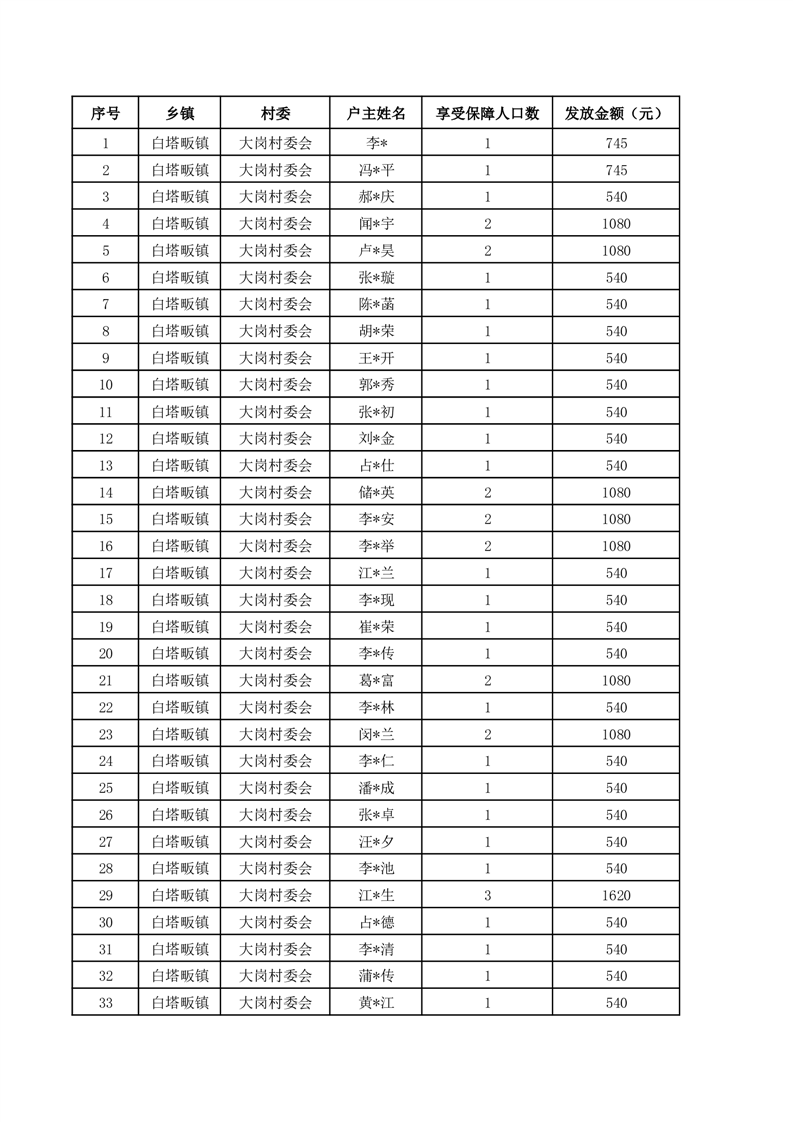 | 序号 | 乡镇 | 村委 | 户主姓名 | 享受保障人口数 | 发放金额（元） |
|---|---|---|---|---|---|
| 1 | 白塔畈镇 | 大岗村委会 | 李* | 1 | 745 |
| 2 | 白塔畈镇 | 大岗村委会 | 冯*平 | 1 | 745 |
| 3 | 白塔畈镇 | 大岗村委会 | 郝*庆 | 1 | 540 |
| 4 | 白塔畈镇 | 大岗村委会 | 闻*宇 | 2 | 1080 |
| 5 | 白塔畈镇 | 大岗村委会 | 卢*昊 | 2 | 1080 |
| 6 | 白塔畈镇 | 大岗村委会 | 张*璇 | 1 | 540 |
| 7 | 白塔畈镇 | 大岗村委会 | 陈*菡 | 1 | 540 |
| 8 | 白塔畈镇 | 大岗村委会 | 胡*荣 | 1 | 540 |
| 9 | 白塔畈镇 | 大岗村委会 | 王*开 | 1 | 540 |
| 10 | 白塔畈镇 | 大岗村委会 | 郭*秀 | 1 | 540 |
| 11 | 白塔畈镇 | 大岗村委会 | 张*初 | 1 | 540 |
| 12 | 白塔畈镇 | 大岗村委会 | 刘*金 | 1 | 540 |
| 13 | 白塔畈镇 | 大岗村委会 | 占*仕 | 1 | 540 |
| 14 | 白塔畈镇 | 大岗村委会 | 储*英 | 2 | 1080 |
| 15 | 白塔畈镇 | 大岗村委会 | 李*安 | 2 | 1080 |
| 16 | 白塔畈镇 | 大岗村委会 | 李*举 | 2 | 1080 |
| 17 | 白塔畈镇 | 大岗村委会 | 江*兰 | 1 | 540 |
| 18 | 白塔畈镇 | 大岗村委会 | 李*现 | 1 | 540 |
| 19 | 白塔畈镇 | 大岗村委会 | 崔*荣 | 1 | 540 |
| 20 | 白塔畈镇 | 大岗村委会 | 李*传 | 1 | 540 |
| 21 | 白塔畈镇 | 大岗村委会 | 葛*富 | 2 | 1080 |
| 22 | 白塔畈镇 | 大岗村委会 | 李*林 | 1 | 540 |
| 23 | 白塔畈镇 | 大岗村委会 | 闵*兰 | 2 | 1080 |
| 24 | 白塔畈镇 | 大岗村委会 | 李*仁 | 1 | 540 |
| 25 | 白塔畈镇 | 大岗村委会 | 潘*成 | 1 | 540 |
| 26 | 白塔畈镇 | 大岗村委会 | 张*卓 | 1 | 540 |
| 27 | 白塔畈镇 | 大岗村委会 | 汪*夕 | 1 | 540 |
| 28 | 白塔畈镇 | 大岗村委会 | 李*池 | 1 | 540 |
| 29 | 白塔畈镇 | 大岗村委会 | 江*生 | 3 | 1620 |
| 30 | 白塔畈镇 | 大岗村委会 | 占*德 | 1 | 540 |
| 31 | 白塔畈镇 | 大岗村委会 | 李*清 | 1 | 540 |
| 32 | 白塔畈镇 | 大岗村委会 | 蒲*传 | 1 | 540 |
| 33 | 白塔畈镇 | 大岗村委会 | 黄*江 | 1 | 540 |